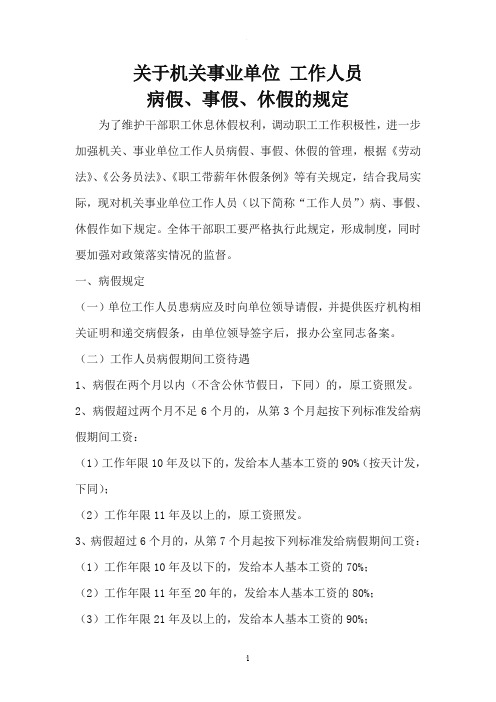 关于机关事业单位 工作人员
病假、事假、休假的规定

为了维护干部职工休息休假权利，调动职工工作积极性，进一步加强机关、事业单位工作人员病假、事假、休假的管理，根据《劳动法》、《公务员法》、《职工带薪年休假条例》等有关规定，结合我局实际，现对机关事业单位工作人员（以下简称“工作人员”）病、事假、休假作如下规定。全体干部职工要严格执行此规定，形成制度，同时要加强对政策落实情况的监督。

一、病假规定

（一）单位工作人员患病应及时向单位领导请假，并提供医疗机构相关证明和递交病假条，由单位领导签字后，报办公室同志备案。

（二）工作人员病假期间工资待遇

1、病假在两个月以内（不含公休节假日，下同）的，原工资照发。

2、病假超过两个月不足 6 个月的，从第 3 个月起按下列标准发给病假期间工资：

（1）工作年限 10 年及以下的，发给本人基本工资的 90%（按天计发，下同）；

（2）工作年限 11 年及以上的，原工资照发。

3、病假超过 6 个月的，从第 7 个月起按下列标准发给病假期间工资：

（1）工作年限 10 年及以下的，发给本人基本工资的 70%；

（2）工作年限 11 年至 20 年的，发给本人基本工资的 80%；

（3）工作年限 21 年及以上的，发给本人基本工资的 90%；

1